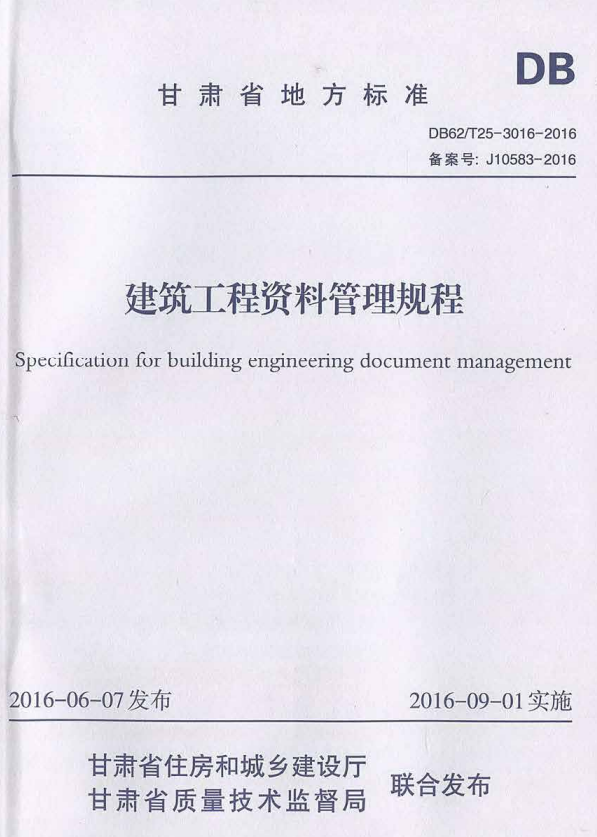 DB

甘肃省地方标准

DB62/T25-3016-2016
备案号: J10583-2016

建筑工程资料管理规程

Specification for building engineering document management

2016-06-07发布

2016-09-01实施

甘肃省住房和城乡建设厅
甘肃省质量技术监督局

联合发布